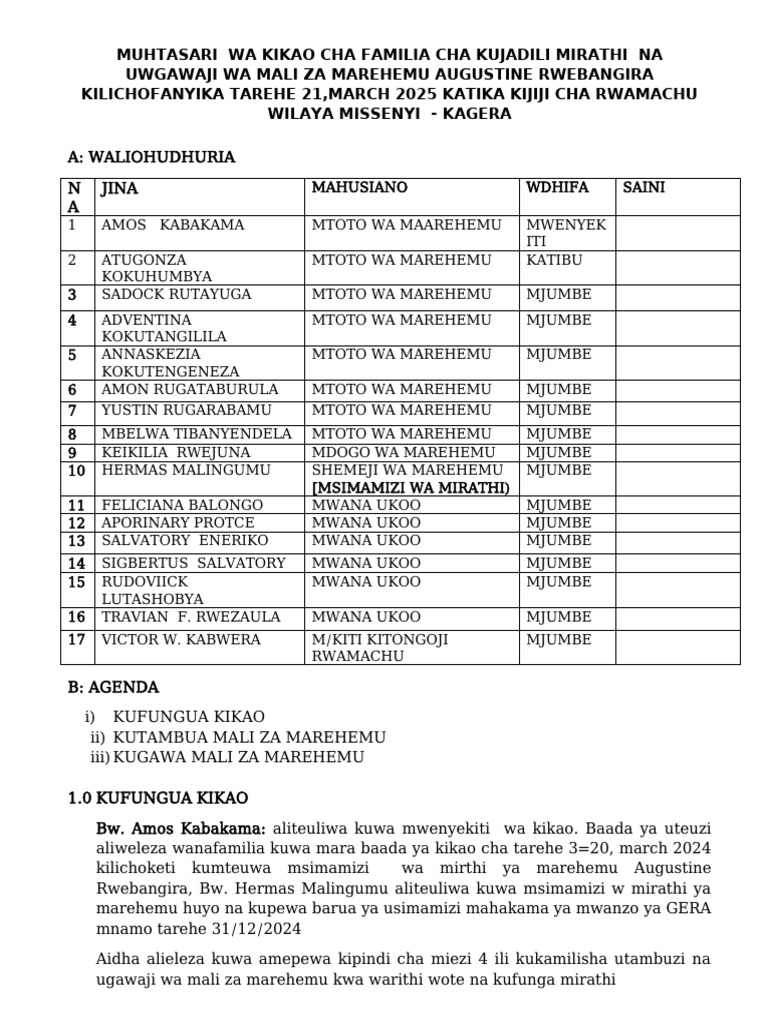 MUHTASARI WA KIKAO CHA FAMILIA CHA KUJADILI MIRATHI NA UWGAWAJI WA MALI ZA MAREHEMU AUGUSTINE RWEBANGIRA KILICHOFANYIKA TAREHE 21,MARCH 2025 KATIKA KIJIJI CHA RWAMACHU WILAYA MISSENYI - KAGERA

A: WALIOHUDHURIA

| NA | JINA | MAHUSIANO | WDHIFA | SAINI |
|---|---|---|---|---|
| 1 | AMOS KABAKAMA | MTOTO WA MAAREHEMU | MWENYEKITI | |
| 2 | ATUGONZA KOKUHUMBYA | MTOTO WA MAREHEMU | KATIBU | |
| 3 | SADOCK RUTAYUGA | MTOTO WA MAREHEMU | MJUMBE | |
| 4 | ADVENTINA KOKUTANGILILA | MTOTO WA MAREHEMU | MJUMBE | |
| 5 | ANNASKEZIA KOKUTENGENEZA | MTOTO WA MAREHEMU | MJUMBE | |
| 6 | AMON RUGATABURULA | MTOTO WA MAREHEMU | MJUMBE | |
| 7 | YUSTIN RUGARABAMU | MTOTO WA MAREHEMU | MJUMBE | |
| 8 | MBELWA TIBANYENDELA | MTOTO WA MAREHEMU | MJUMBE | |
| 9 | KEIKILIA RWEJUNA | MDOGO WA MAREHEMU | MJUMBE | |
| 10 | HERMAS MALINGUMU | SHEMEJI WA MAREHEMU [MSIMAMIZI WA MIRATHI) | MJUMBE | |
| 11 | FELICIANA BALONGO | MWANA UKOO | MJUMBE | |
| 12 | APORINARY PROTCE | MWANA UKOO | MJUMBE | |
| 13 | SALVATORY ENERIKO | MWANA UKOO | MJUMBE | |
| 14 | SIGBERTUS SALVATORY | MWANA UKOO | MJUMBE | |
| 15 | RUDOVIICK LUTASHOBYA | MWANA UKOO | MJUMBE | |
| 16 | TRAVIAN F. RWEZAULA | MWANA UKOO | MJUMBE | |
| 17 | VICTOR W. KABWERA | M/KITI KITONGOJI RWAMACHU | MJUMBE | |

B: AGENDA

i) KUFUNGUA KIKAO
ii) KUTAMBUA MALI ZA MAREHEMU
iii) KUGAWA MALI ZA MAREHEMU

1.0 KUFUNGUA KIKAO

Bw. Amos Kabakama: aliteuliwa kuwa mwenyekiti wa kikao. Baada ya uteuzi aliweleza wanafamilia kuwa mara baada ya kikao cha tarehe 3=20, march 2024 kilichoketi kumteuwa msimamizi wa mirthi ya marehemu Augustine Rwebangira, Bw. Hermas Malingumu aliteuliwa kuwa msimamizi w mirathi ya marehemu huyo na kupewa barua ya usimamizi mahakama ya mwanzo ya GERA mnamo tarehe 31/12/2024

Aidha alieleza kuwa amepewa kipindi cha miezi 4 ili kukamilisha utambuzi na ugawaji wa mali za marehemu kwa warithi wote na kufunga mirathi